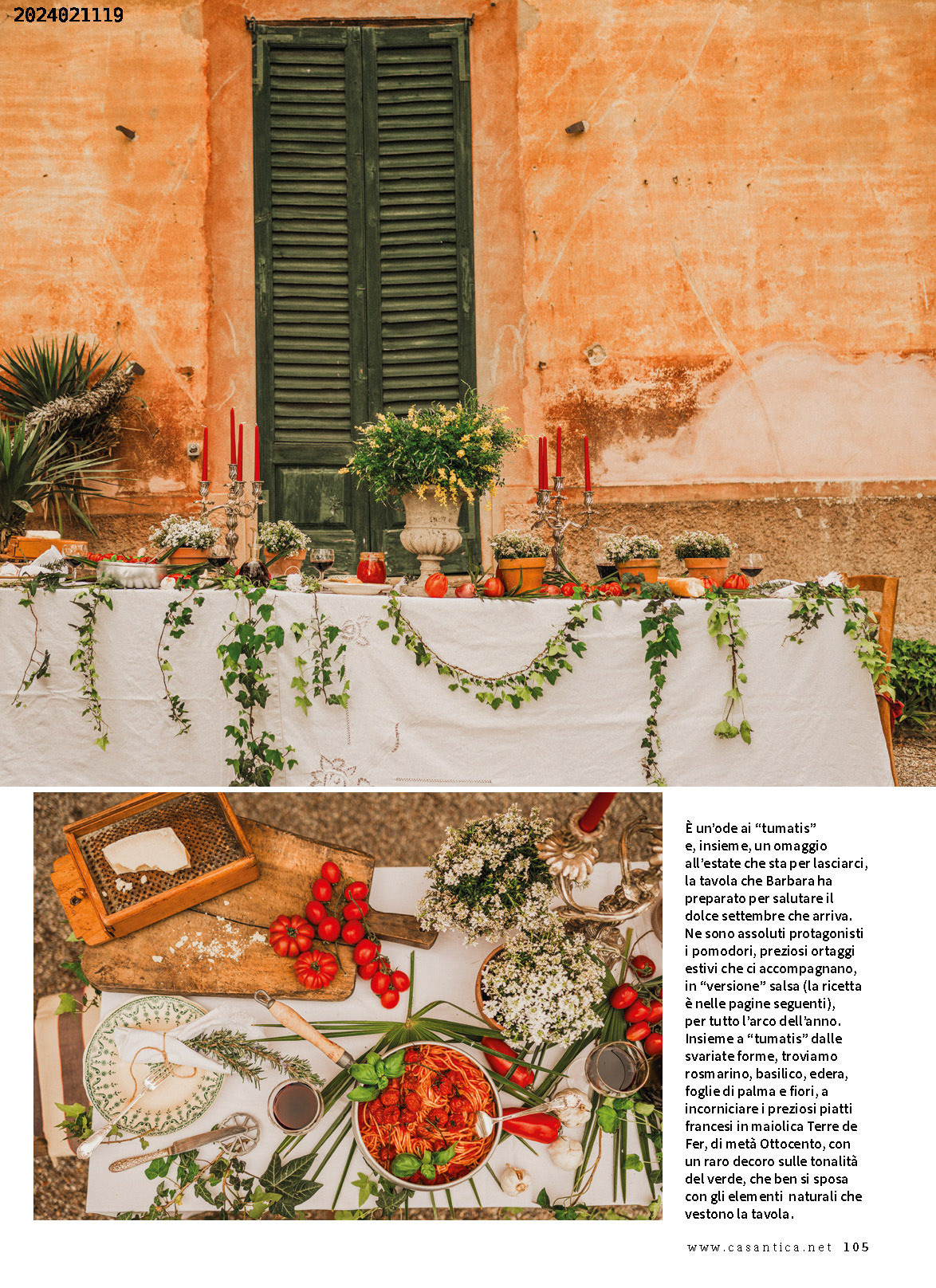 2024021119

È un'ode ai "tumatis" e, insieme, un omaggio all'estate che sta per lasciarci, la tavola che Barbara ha preparato per salutare il dolce settembre che arriva. Ne sono assoluti protagonisti i pomodori, preziosi ortaggi estivi che ci accompagnano, in "versione" salsa (la ricetta è nelle pagine seguenti), per tutto l'arco dell'anno. Insieme a "tumatis" dalle svariate forme, troviamo rosmarino, basilico, edera, foglie di palma e fiori, a incorniciare i preziosi piatti francesi in maiolica Terre de Fer, di metà Ottocento, con un raro decoro sulle tonalità del verde, che ben si sposa con gli elementi naturali che vestono la tavola.

www.casantica.net 105